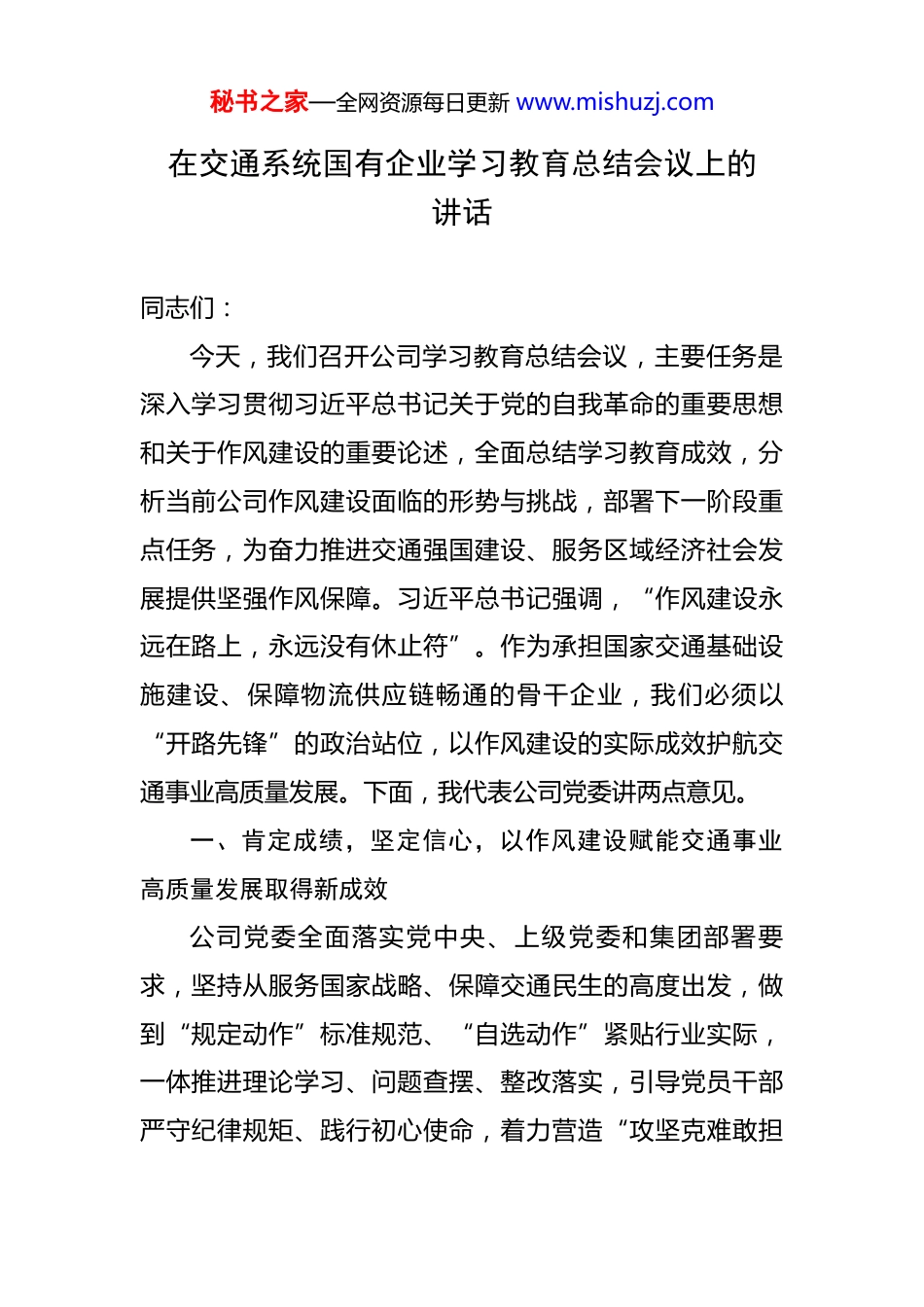 秘书之家—全网资源每日更新 www.mishuzj.com

在交通系统国有企业学习教育总结会议上的讲话

同志们：

今天，我们召开公司学习教育总结会议，主要任务是深入学习贯彻习近平总书记关于党的自我革命的重要思想和关于作风建设的重要论述，全面总结学习教育成效，分析当前公司作风建设面临的形势与挑战，部署下一阶段重点任务，为奋力推进交通强国建设、服务区域经济社会发展提供坚强作风保障。习近平总书记强调，“作风建设永远在路上，永远没有休止符”。作为承担国家交通基础设施建设、保障物流供应链畅通的骨干企业，我们必须以“开路先锋”的政治站位，以作风建设的实际成效护航交通事业高质量发展。下面，我代表公司党委讲两点意见。

一、肯定成绩，坚定信心，以作风建设赋能交通事业高质量发展取得新成效

公司党委全面落实党中央、上级党委和集团部署要求，坚持从服务国家战略、保障交通民生的高度出发，做到“规定动作”标准规范、“自选动作”紧贴行业实际，一体推进理论学习、问题查摆、整改落实，引导党员干部严守纪律规矩、践行初心使命，着力营造“攻坚克难敢担